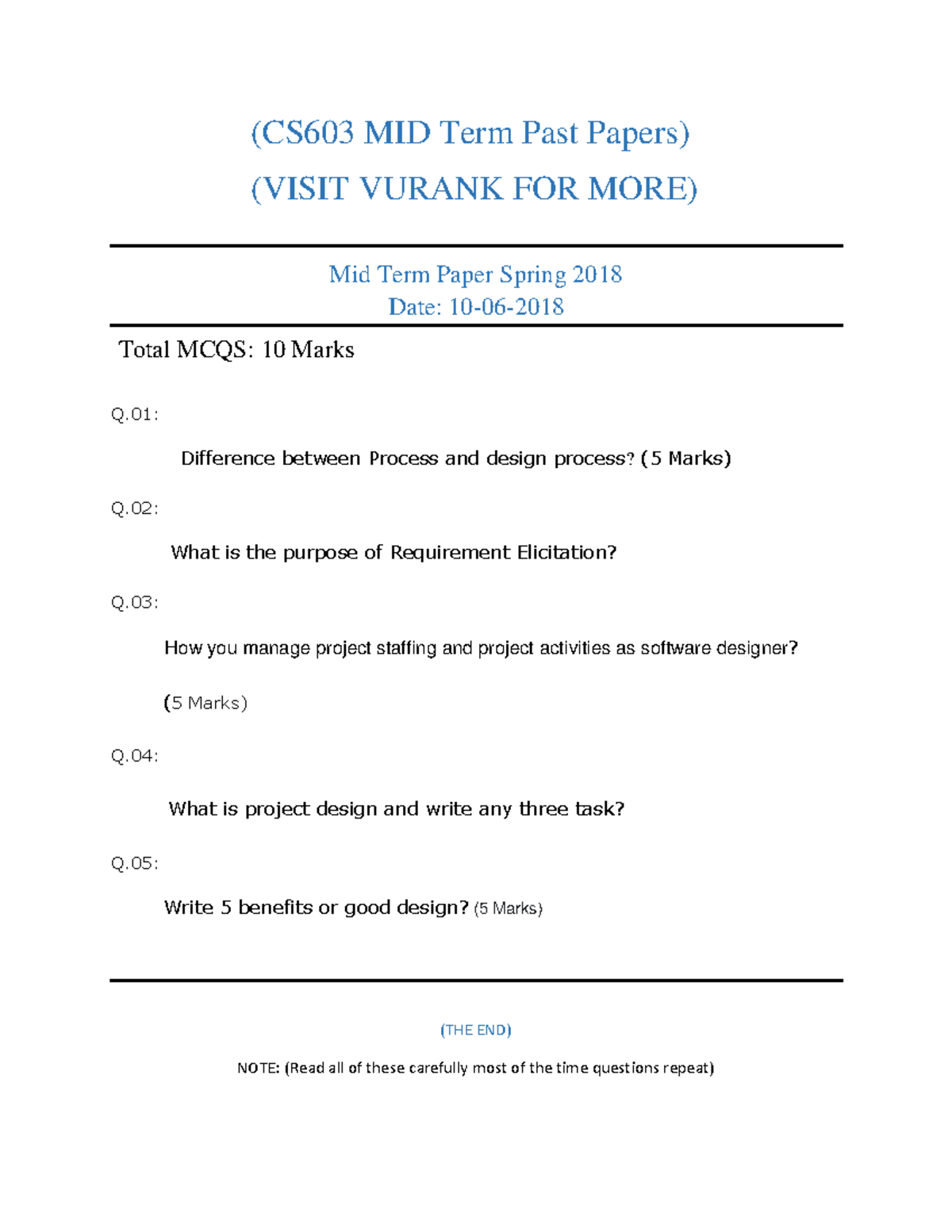 (CS603 MID Term Past Papers)
(VISIT VURANK FOR MORE)

Mid Term Paper Spring 2018
Date: 10-06-2018

Total MCQS: 10 Marks

Q.01:

Difference between Process and design process? (5 Marks)

Q.02:

What is the purpose of Requirement Elicitation?

Q.03:

How you manage project staffing and project activities as software designer?

(5 Marks)

Q.04:

What is project design and write any three task?

Q.05:

Write 5 benefits or good design? (5 Marks)

(THE END)

NOTE: (Read all of these carefully most of the time questions repeat)